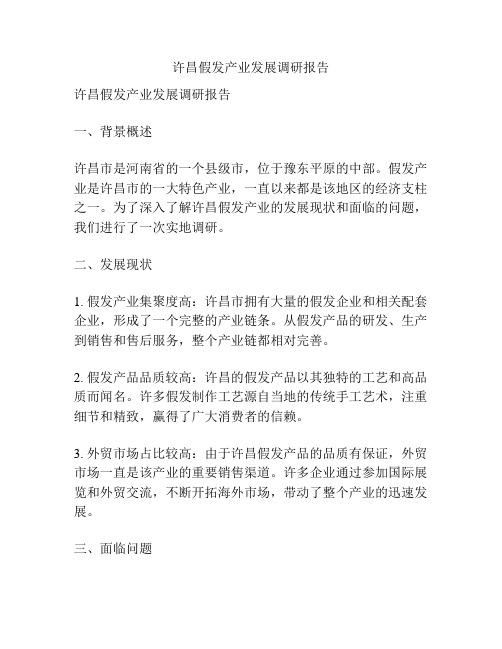 许昌假发产业发展调研报告

许昌假发产业发展调研报告

一、背景概述

许昌市是河南省的一个县级市，位于豫东平原的中部。假发产业是许昌市的一大特色产业，一直以来都是该地区的经济支柱之一。为了深入了解许昌假发产业的发展现状和面临的问题，我们进行了一次实地调研。

二、发展现状

1. 假发产业集聚度高：许昌市拥有大量的假发企业和相关配套企业，形成了一个完整的产业链条。从假发产品的研发、生产到销售和售后服务，整个产业链都相对完善。

2. 假发产品品质较高：许昌的假发产品以其独特的工艺和高品质而闻名。许多假发制作工艺源自当地的传统手工艺术，注重细节和精致，赢得了广大消费者的信赖。

3. 外贸市场占比较高：由于许昌假发产品的品质有保证，外贸市场一直是该产业的重要销售渠道。许多企业通过参加国际展览和外贸交流，不断开拓海外市场，带动了整个产业的迅速发展。

三、面临问题